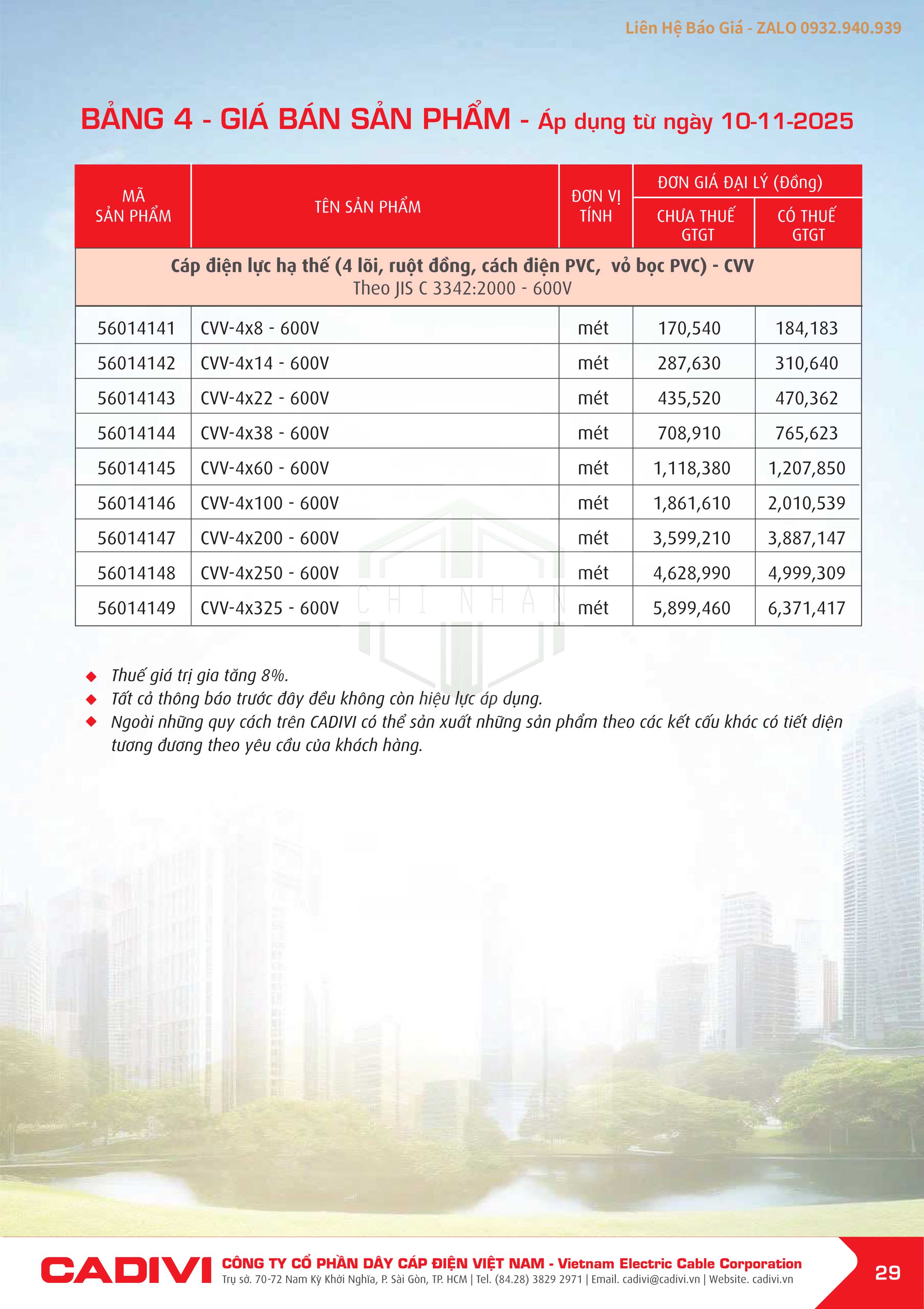 Liên Hệ Báo Giá - ZALO 0932.940.939

BẢNG 4 - GIÁ BÁN SẢN PHẨM - Áp dụng từ ngày 10-11-2025

| MÃ SẢN PHẨM | TÊN SẢN PHẨM | ĐƠN VỊ TÍNH | ĐƠN GIÁ ĐẠI LÝ (Đồng) CHƯA THUẾ GTGT | ĐƠN GIÁ ĐẠI LÝ (Đồng) CÓ THUẾ GTGT |
|---|---|---|---|---|
| Cáp điện lực hạ thế (4 lõi, ruột đồng, cách điện PVC, vỏ bọc PVC) - CVV Theo JIS C 3342:2000 - 600V | | | | |
| 56014141 | CVV-4x8 - 600V | mét | 170,540 | 184,183 |
| 56014142 | CVV-4x14 - 600V | mét | 287,630 | 310,640 |
| 56014143 | CVV-4x22 - 600V | mét | 435,520 | 470,362 |
| 56014144 | CVV-4x38 - 600V | mét | 708,910 | 765,623 |
| 56014145 | CVV-4x60 - 600V | mét | 1,118,380 | 1,207,850 |
| 56014146 | CVV-4x100 - 600V | mét | 1,861,610 | 2,010,539 |
| 56014147 | CVV-4x200 - 600V | mét | 3,599,210 | 3,887,147 |
| 56014148 | CVV-4x250 - 600V | mét | 4,628,990 | 4,999,309 |
| 56014149 | CVV-4x325 - 600V | mét | 5,899,460 | 6,371,417 |

CHI NHAN

◆ Thuế giá trị gia tăng 8%.
◆ Tất cả thông báo trước đây đều không còn hiệu lực áp dụng.
◆ Ngoài những quy cách trên CADIVI có thể sản xuất những sản phẩm theo các kết cấu khác có tiết diện tương đương theo yêu cầu của khách hàng.

CADIVI CÔNG TY CỔ PHẦN DÂY CÁP ĐIỆN VIỆT NAM - Vietnam Electric Cable Corporation
Trụ sở. 70-72 Nam Kỳ Khởi Nghĩa, P. Sài Gòn, TP. HCM | Tel. (84.28) 3829 2971 | Email. cadivi@cadivi.vn | Website. cadivi.vn
29